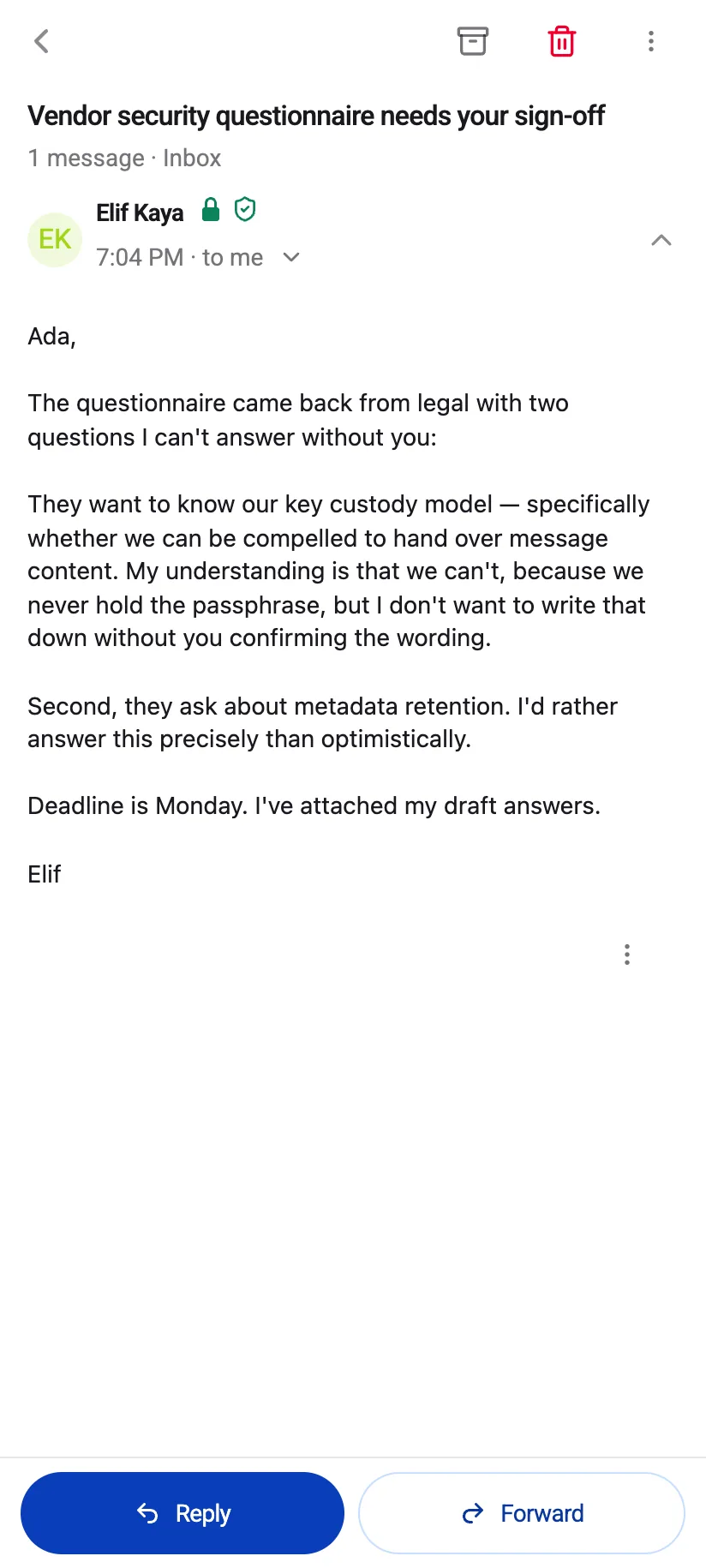 Vendor security questionnaire needs your sign-off

1 message · Inbox

EK

Elif Kaya

7:04 PM · to me

Ada,

The questionnaire came back from legal with two questions I can't answer without you:

They want to know our key custody model — specifically whether we can be compelled to hand over message content. My understanding is that we can't, because we never hold the passphrase, but I don't want to write that down without you confirming the wording.

Second, they ask about metadata retention. I'd rather answer this precisely than optimistically.

Deadline is Monday. I've attached my draft answers.

Elif

Reply

Forward